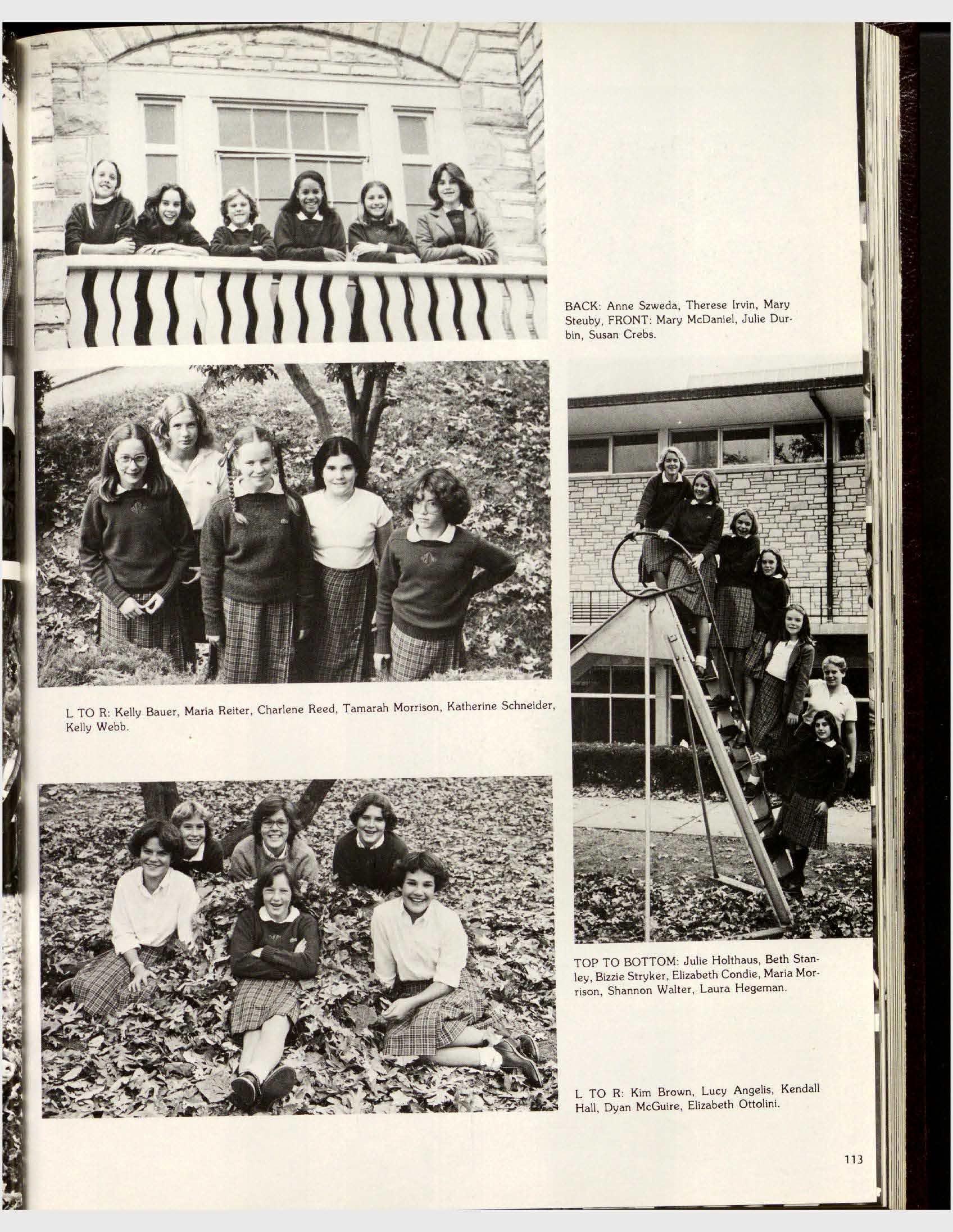 BACK: Anne Szweda, Therese Irvin, Mary Steuby, FRONT: Mary McDaniel, Julie Durbin, Susan Crebs.

L TO R: Kelly Bauer, Maria Reiter, Charlene Reed, Tamarah Morrison, Katherine Schneider, Kelly Webb.

TOP TO BOTTOM: Julie Holthaus, Beth Stanley, Bizzie Stryker, Elizabeth Condie, Maria Morrison, Shannon Walter, Laura Hegeman.

L TO R: Kim Brown, Lucy Angelis, Kendall Hall, Dyan McGuire, Elizabeth Ottolini.

113